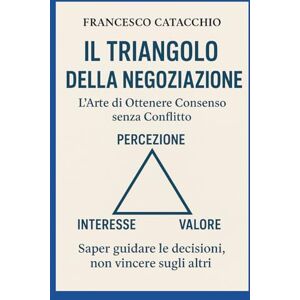 FRANCESCO CATACCHIO

IL TRIANGOLO DELLA NEGOZIAZIONE

L'Arte di Ottenere Consenso senza Conflitto

PERCEZIONE

INTERESSE

VALORE

Saper guidare le decisioni, non vincere sugli altri